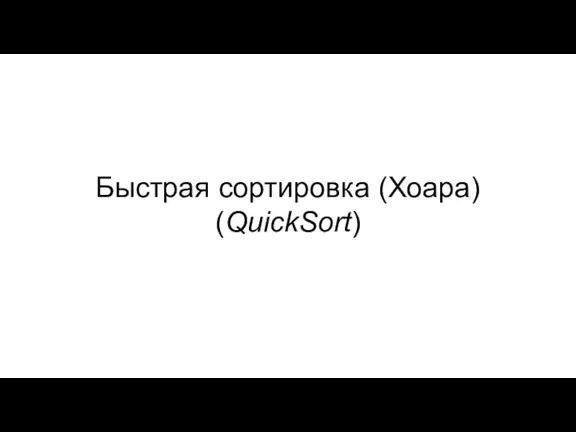 Быстрая сортировка (Хоара)
(QuickSort)